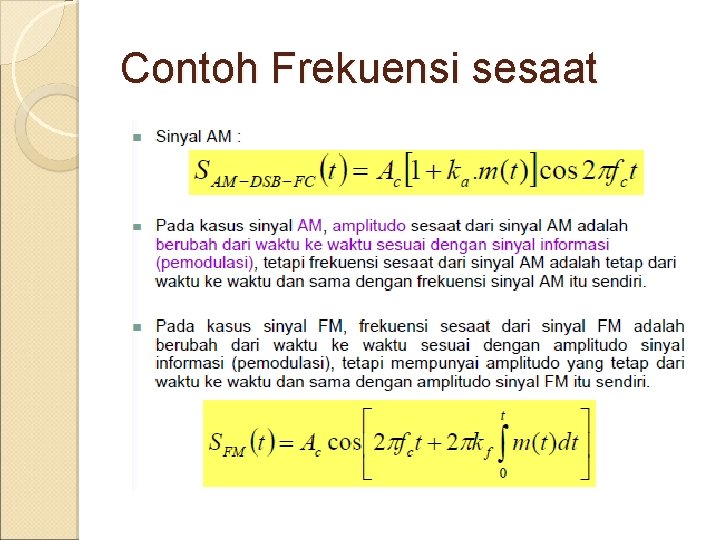 Contoh Frekuensi sesaat

Sinyal AM :

$S_{AM-DSB-FC}(t) = A_c\left[1 + k_a.m(t)\right]\cos 2\pi f_c t$

Pada kasus sinyal AM, amplitudo sesaat dari sinyal AM adalah berubah dari waktu ke waktu sesuai dengan sinyal informasi (pemodulasi), tetapi frekuensi sesaat dari sinyal AM adalah tetap dari waktu ke waktu dan sama dengan frekuensi sinyal AM itu sendiri.

Pada kasus sinyal FM, frekuensi sesaat dari sinyal FM adalah berubah dari waktu ke waktu sesuai dengan amplitudo sinyal informasi (pemodulasi), tetapi mempunyai amplitudo yang tetap dari waktu ke waktu dan sama dengan amplitudo sinyal FM itu sendiri.

$S_{FM}(t) = A_c \cos\left[2\pi f_c t + 2\pi k_f \int_0^t m(t)dt\right]$